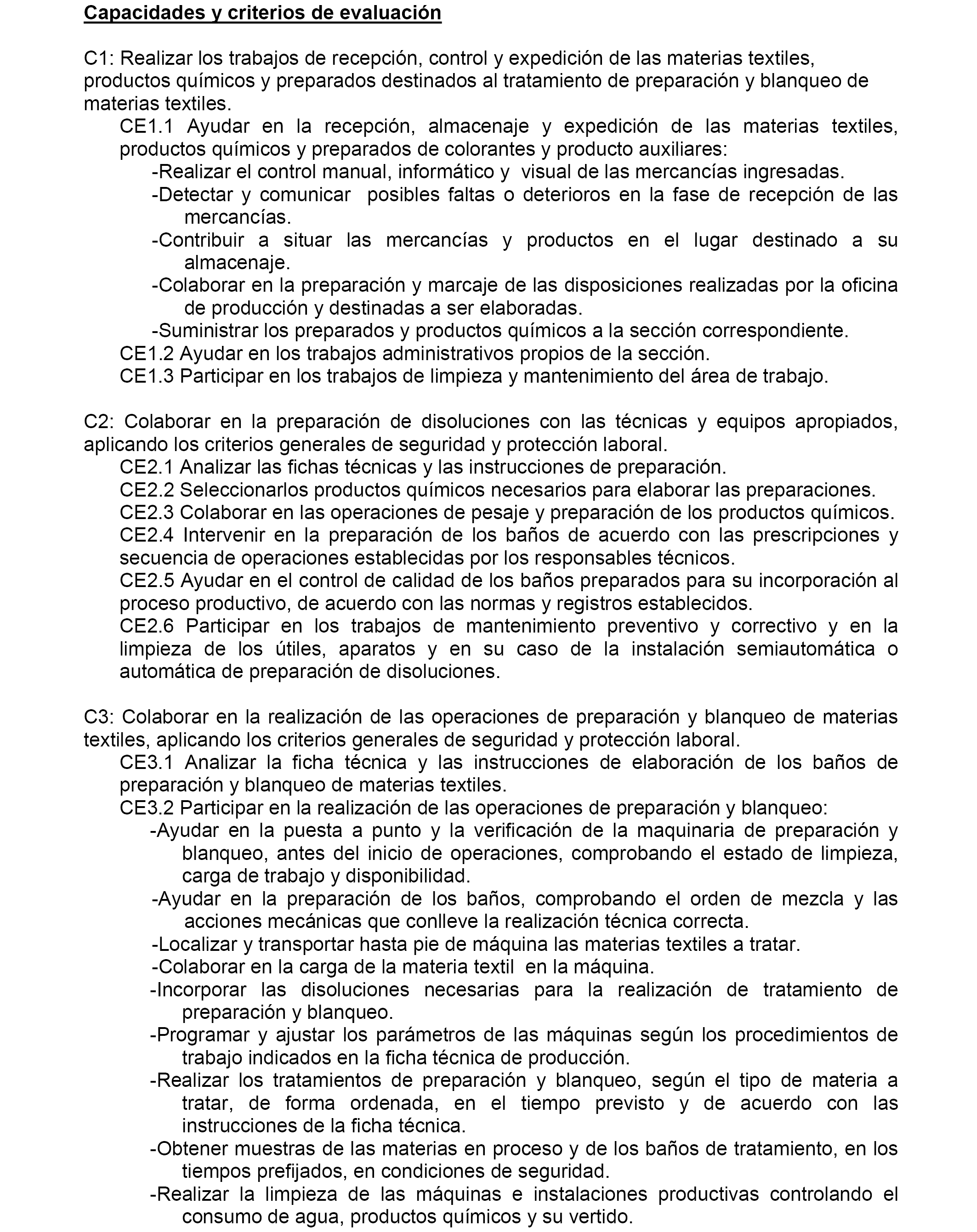 Capacidades y criterios de evaluación

C1: Realizar los trabajos de recepción, control y expedición de las materias textiles, productos químicos y preparados destinados al tratamiento de preparación y blanqueo de materias textiles.

CE1.1 Ayudar en la recepción, almacenaje y expedición de las materias textiles, productos químicos y preparados de colorantes y producto auxiliares:

-Realizar el control manual, informático y visual de las mercancías ingresadas.

-Detectar y comunicar posibles faltas o deterioros en la fase de recepción de las mercancías.

-Contribuir a situar las mercancías y productos en el lugar destinado a su almacenaje.

-Colaborar en la preparación y marcaje de las disposiciones realizadas por la oficina de producción y destinadas a ser elaboradas.

-Suministrar los preparados y productos químicos a la sección correspondiente.

CE1.2 Ayudar en los trabajos administrativos propios de la sección.

CE1.3 Participar en los trabajos de limpieza y mantenimiento del área de trabajo.

C2: Colaborar en la preparación de disoluciones con las técnicas y equipos apropiados, aplicando los criterios generales de seguridad y protección laboral.

CE2.1 Analizar las fichas técnicas y las instrucciones de preparación.

CE2.2 Seleccionarlos productos químicos necesarios para elaborar las preparaciones.

CE2.3 Colaborar en las operaciones de pesaje y preparación de los productos químicos.

CE2.4 Intervenir en la preparación de los baños de acuerdo con las prescripciones y secuencia de operaciones establecidas por los responsables técnicos.

CE2.5 Ayudar en el control de calidad de los baños preparados para su incorporación al proceso productivo, de acuerdo con las normas y registros establecidos.

CE2.6 Participar en los trabajos de mantenimiento preventivo y correctivo y en la limpieza de los útiles, aparatos y en su caso de la instalación semiautomática o automática de preparación de disoluciones.

C3: Colaborar en la realización de las operaciones de preparación y blanqueo de materias textiles, aplicando los criterios generales de seguridad y protección laboral.

CE3.1 Analizar la ficha técnica y las instrucciones de elaboración de los baños de preparación y blanqueo de materias textiles.

CE3.2 Participar en la realización de las operaciones de preparación y blanqueo:

-Ayudar en la puesta a punto y la verificación de la maquinaria de preparación y blanqueo, antes del inicio de operaciones, comprobando el estado de limpieza, carga de trabajo y disponibilidad.

-Ayudar en la preparación de los baños, comprobando el orden de mezcla y las acciones mecánicas que conlleve la realización técnica correcta.

-Localizar y transportar hasta pie de máquina las materias textiles a tratar.

-Colaborar en la carga de la materia textil en la máquina.

-Incorporar las disoluciones necesarias para la realización de tratamiento de preparación y blanqueo.

-Programar y ajustar los parámetros de las máquinas según los procedimientos de trabajo indicados en la ficha técnica de producción.

-Realizar los tratamientos de preparación y blanqueo, según el tipo de materia a tratar, de forma ordenada, en el tiempo previsto y de acuerdo con las instrucciones de la ficha técnica.

-Obtener muestras de las materias en proceso y de los baños de tratamiento, en los tiempos prefijados, en condiciones de seguridad.

-Realizar la limpieza de las máquinas e instalaciones productivas controlando el consumo de agua, productos químicos y su vertido.